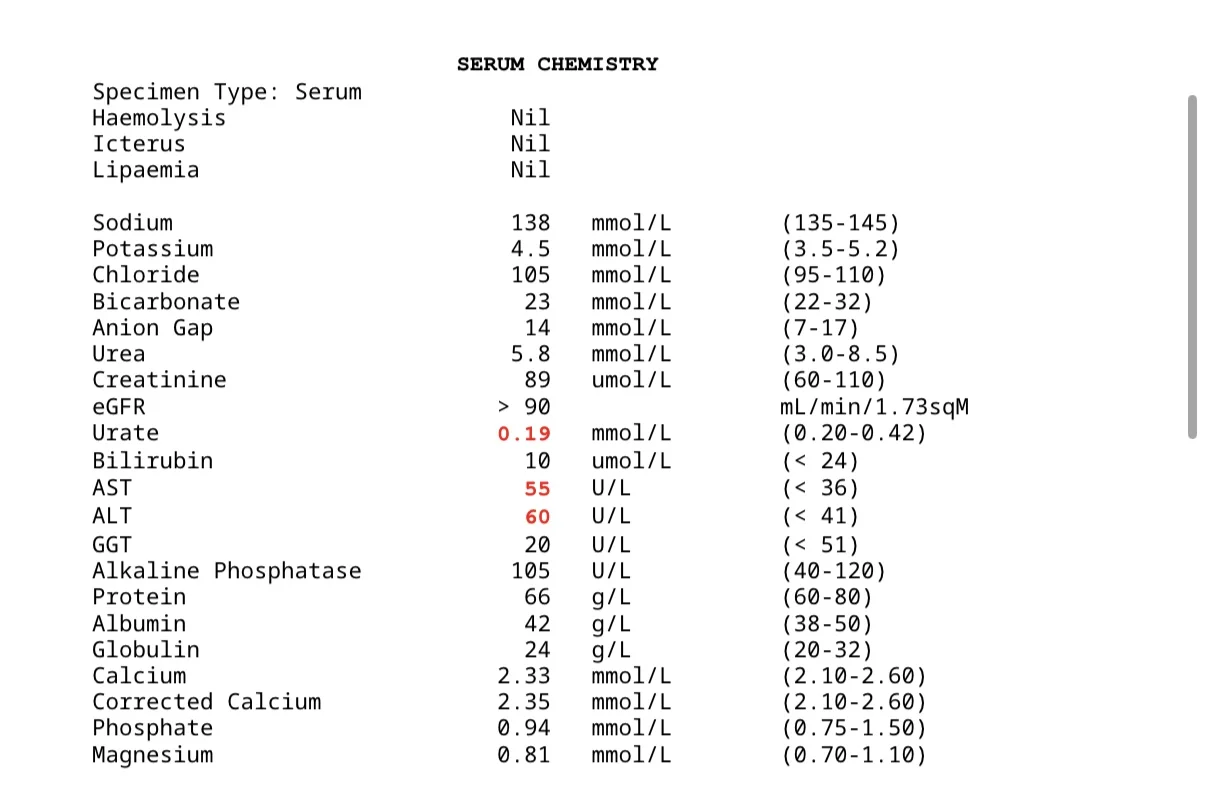 SERUM CHEMISTRY

Specimen Type: Serum

| | | | |
|---|---|---|---|
| Haemolysis | Nil | | |
| Icterus | Nil | | |
| Lipaemia | Nil | | |
| Sodium | 138 | mmol/L | (135-145) |
| Potassium | 4.5 | mmol/L | (3.5-5.2) |
| Chloride | 105 | mmol/L | (95-110) |
| Bicarbonate | 23 | mmol/L | (22-32) |
| Anion Gap | 14 | mmol/L | (7-17) |
| Urea | 5.8 | mmol/L | (3.0-8.5) |
| Creatinine | 89 | umol/L | (60-110) |
| eGFR | > 90 | | mL/min/1.73sqM |
| Urate | 0.19 | mmol/L | (0.20-0.42) |
| Bilirubin | 10 | umol/L | (< 24) |
| AST | 55 | U/L | (< 36) |
| ALT | 60 | U/L | (< 41) |
| GGT | 20 | U/L | (< 51) |
| Alkaline Phosphatase | 105 | U/L | (40-120) |
| Protein | 66 | g/L | (60-80) |
| Albumin | 42 | g/L | (38-50) |
| Globulin | 24 | g/L | (20-32) |
| Calcium | 2.33 | mmol/L | (2.10-2.60) |
| Corrected Calcium | 2.35 | mmol/L | (2.10-2.60) |
| Phosphate | 0.94 | mmol/L | (0.75-1.50) |
| Magnesium | 0.81 | mmol/L | (0.70-1.10) |